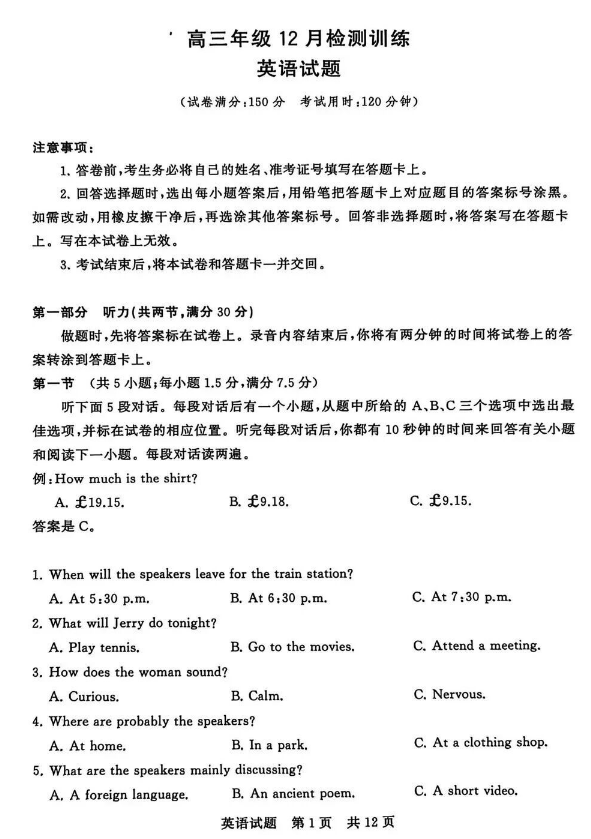 高三年级 12 月检测训练
英语试题
(试卷满分:150 分　考试用时:120 分钟)

注意事项:
1. 答卷前,考生务必将自己的姓名、准考证号填写在答题卡上。
2. 回答选择题时,选出每小题答案后,用铅笔把答题卡上对应题目的答案标号涂黑。如需改动,用橡皮擦干净后,再选涂其他答案标号。回答非选择题时,将答案写在答题卡上。写在本试卷上无效。
3. 考试结束后,将本试卷和答题卡一并交回。

第一部分　听力(共两节,满分 30 分)
做题时,先将答案标在试卷上。录音内容结束后,你将有两分钟的时间将试卷上的答案转涂到答题卡上。
第一节　(共 5 小题;每小题 1.5 分,满分 7.5 分)
听下面 5 段对话。每段对话后有一个小题,从题中所给的 A、B、C 三个选项中选出最佳选项,并标在试卷的相应位置。听完每段对话后,你都有 10 秒钟的时间来回答有关小题和阅读下一小题。每段对话读两遍。
例:How much is the shirt?
A. £19.15.　B. £9.18.　C. £9.15.
答案是 C。

1. When will the speakers leave for the train station?
A. At 5:30 p.m.　B. At 6:30 p.m.　C. At 7:30 p.m.
2. What will Jerry do tonight?
A. Play tennis.　B. Go to the movies.　C. Attend a meeting.
3. How does the woman sound?
A. Curious.　B. Calm.　C. Nervous.
4. Where are probably the speakers?
A. At home.　B. In a park.　C. At a clothing shop.
5. What are the speakers mainly discussing?
A. A foreign language.　B. An ancient poem.　C. A short video.

英语试题　第 1 页　共 12 页